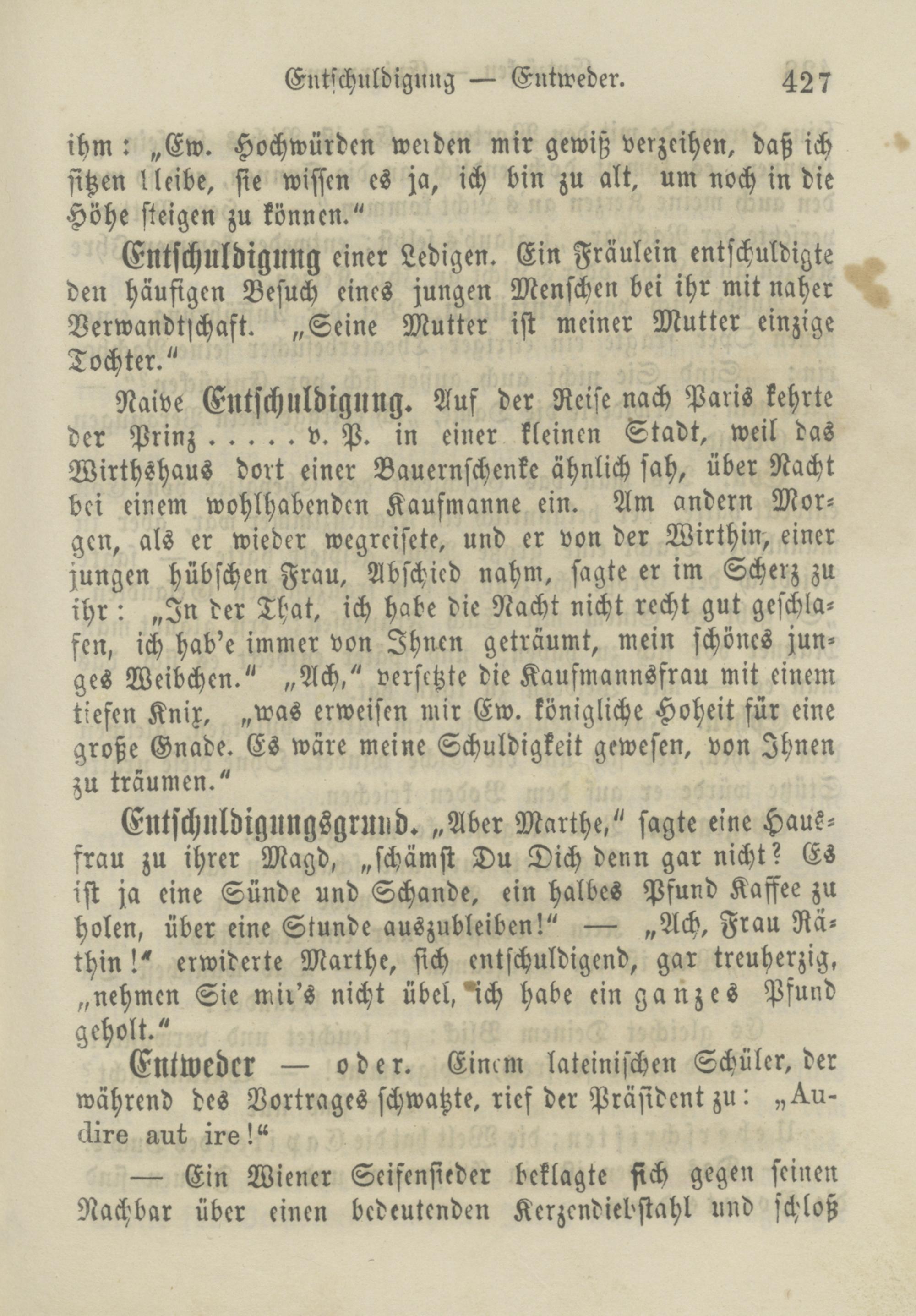 Entschuldigung — Entweder. 427

ihm: „Ew. Hochwürden werden mir gewiß verzeihen, daß ich sitzen bleibe, sie wissen es ja, ich bin zu alt, um noch in die Höhe steigen zu können."

Entschuldigung einer Ledigen. Ein Fräulein entschuldigte den häufigen Besuch eines jungen Menschen bei ihr mit naher Verwandtschaft. „Seine Mutter ist meiner Mutter einzige Tochter."

Naive Entschuldigung. Auf der Reise nach Paris kehrte der Prinz . . . . . v. P. in einer kleinen Stadt, weil das Wirthshaus dort einer Bauernschenke ähnlich sah, über Nacht bei einem wohlhabenden Kaufmanne ein. Am andern Morgen, als er wieder wegreisete, und er von der Wirthin, einer jungen hübschen Frau, Abschied nahm, sagte er im Scherz zu ihr: „In der That, ich habe die Nacht nicht recht gut geschlafen, ich hab'e immer von Ihnen geträumt, mein schönes junges Weibchen." „Ach," versetzte die Kaufmannsfrau mit einem tiefen Knix, „was erweisen mir Ew. königliche Hoheit für eine große Gnade. Es wäre meine Schuldigkeit gewesen, von Ihnen zu träumen."

Entschuldigungsgrund. „Aber Marthe," sagte eine Hausfrau zu ihrer Magd, „schämst Du Dich denn gar nicht? Es ist ja eine Sünde und Schande, ein halbes Pfund Kaffee zu holen, über eine Stunde auszubleiben!" — „Ach, Frau Räthin!" erwiderte Marthe, sich entschuldigend, gar treuherzig, „nehmen Sie mir's nicht übel, ich habe ein ganzes Pfund geholt."

Entweder — oder. Einem lateinischen Schüler, der während des Vortrages schwatzte, rief der Präsident zu: „Audire aut ire!"

— Ein Wiener Seifensieder beklagte sich gegen seinen Nachbar über einen bedeutenden Kerzendiebstahl und schloß